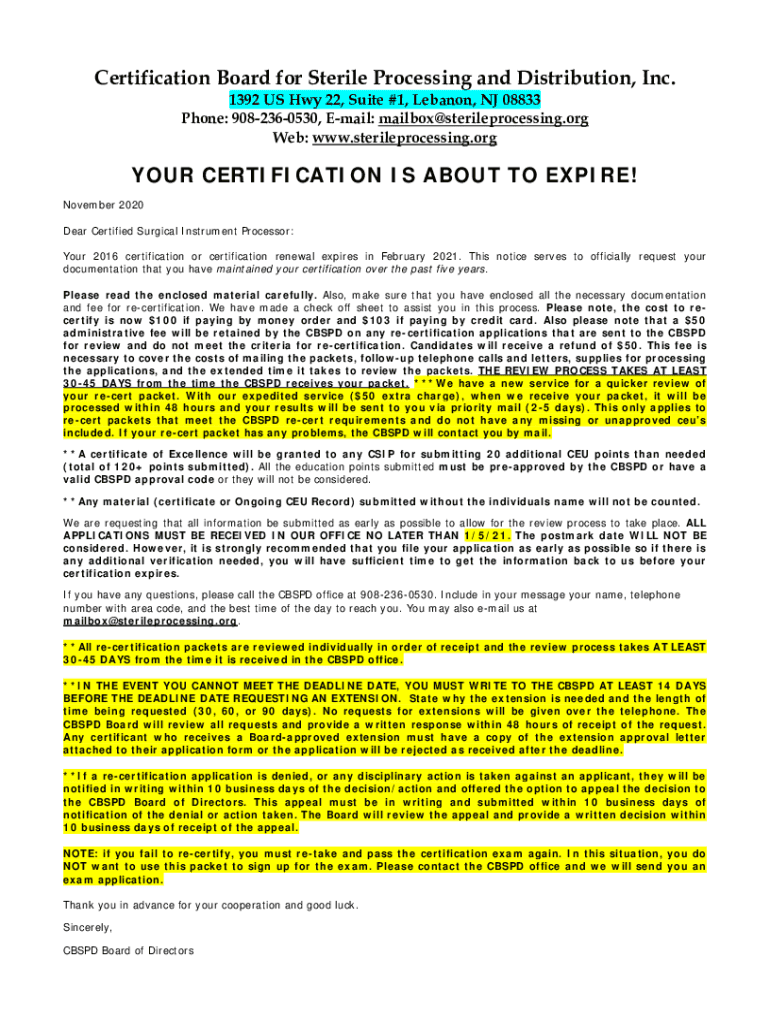 Certification Board for Sterile Processing and Distribution, Inc.
1392 US Hwy 22, Suite #1, Lebanon, NJ 08833
Phone: 908-236-0530, E-mail: mailbox@sterileprocessing.org
Web: www.sterileprocessing.org

YOUR CERTIFICATION IS ABOUT TO EXPIRE!

November 2020

Dear Certified Surgical Instrument Processor:

Your 2016 certification or certification renewal expires in February 2021. This notice serves to officially request your documentation that you have maintained your certification over the past five years.

Please read the enclosed material carefully. Also, make sure that you have enclosed all the necessary documentation and fee for re-certification. We have made a check off sheet to assist you in this process. Please note, the cost to re-certify is now $100 if paying by money order and $103 if paying by credit card. Also please note that a $50 administrative fee will be retained by the CBSPD on any re-certification applications that are sent to the CBSPD for review and do not meet the criteria for re-certification. Candidates will receive a refund of $50. This fee is necessary to cover the costs of mailing the packets, follow-up telephone calls and letters, supplies for processing the applications, and the extended time it takes to review the packets. THE REVIEW PROCESS TAKES AT LEAST 30-45 DAYS from the time the CBSPD receives your packet. ***We have a new service for a quicker review of your re-cert packet. With our expedited service ($50 extra charge), when we receive your packet, it will be processed within 48 hours and your results will be sent to you via priority mail (2-5 days). This only applies to re-cert packets that meet the CBSPD re-cert requirements and do not have any missing or unapproved ceu's included. If your re-cert packet has any problems, the CBSPD will contact you by mail.

**A certificate of Excellence will be granted to any CSIP for submitting 20 additional CEU points than needed (total of 120+ points submitted). All the education points submitted must be pre-approved by the CBSPD or have a valid CBSPD approval code or they will not be considered.

**Any material (certificate or Ongoing CEU Record) submitted without the individuals name will not be counted.

We are requesting that all information be submitted as early as possible to allow for the review process to take place. ALL APPLICATIONS MUST BE RECEIVED IN OUR OFFICE NO LATER THAN 1/5/21. The postmark date WILL NOT BE considered. However, it is strongly recommended that you file your application as early as possible so if there is any additional verification needed, you will have sufficient time to get the information back to us before your certification expires.

If you have any questions, please call the CBSPD office at 908-236-0530. Include in your message your name, telephone number with area code, and the best time of the day to reach you. You may also e-mail us at mailbox@sterileprocessing.org.

**All re-certification packets are reviewed individually in order of receipt and the review process takes AT LEAST 30-45 DAYS from the time it is received in the CBSPD office.

**IN THE EVENT YOU CANNOT MEET THE DEADLINE DATE, YOU MUST WRITE TO THE CBSPD AT LEAST 14 DAYS BEFORE THE DEADLINE DATE REQUESTING AN EXTENSION. State why the extension is needed and the length of time being requested (30, 60, or 90 days). No requests for extensions will be given over the telephone. The CBSPD Board will review all requests and provide a written response within 48 hours of receipt of the request. Any certificant who receives a Board-approved extension must have a copy of the extension approval letter attached to their application form or the application will be rejected as received after the deadline.

**If a re-certification application is denied, or any disciplinary action is taken against an applicant, they will be notified in writing within 10 business days of the decision/action and offered the option to appeal the decision to the CBSPD Board of Directors. This appeal must be in writing and submitted within 10 business days of notification of the denial or action taken. The Board will review the appeal and provide a written decision within 10 business days of receipt of the appeal.

NOTE: if you fail to re-certify, you must re-take and pass the certification exam again. In this situation, you do NOT want to use this packet to sign up for the exam. Please contact the CBSPD office and we will send you an exam application.

Thank you in advance for your cooperation and good luck.

Sincerely,

CBSPD Board of Directors